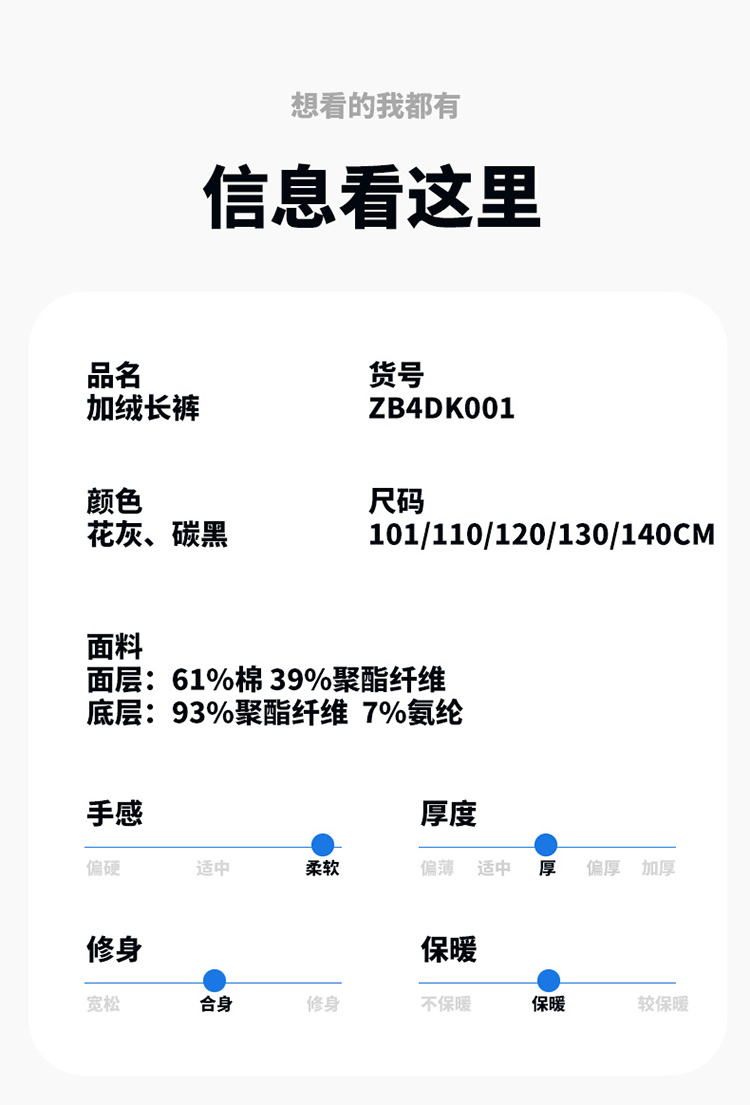 想看的我都有

信息看这里

品名
加绒长裤

货号
ZB4DK001

颜色
花灰、碳黑

尺码
101/110/120/130/140CM

面料
面层：61%棉 39%聚酯纤维
底层：93%聚酯纤维 7%氨纶

手感
偏硬 适中 柔软

厚度
偏薄 适中 厚 偏厚 加厚

修身
宽松 合身 修身

保暖
不保暖 保暖 较保暖